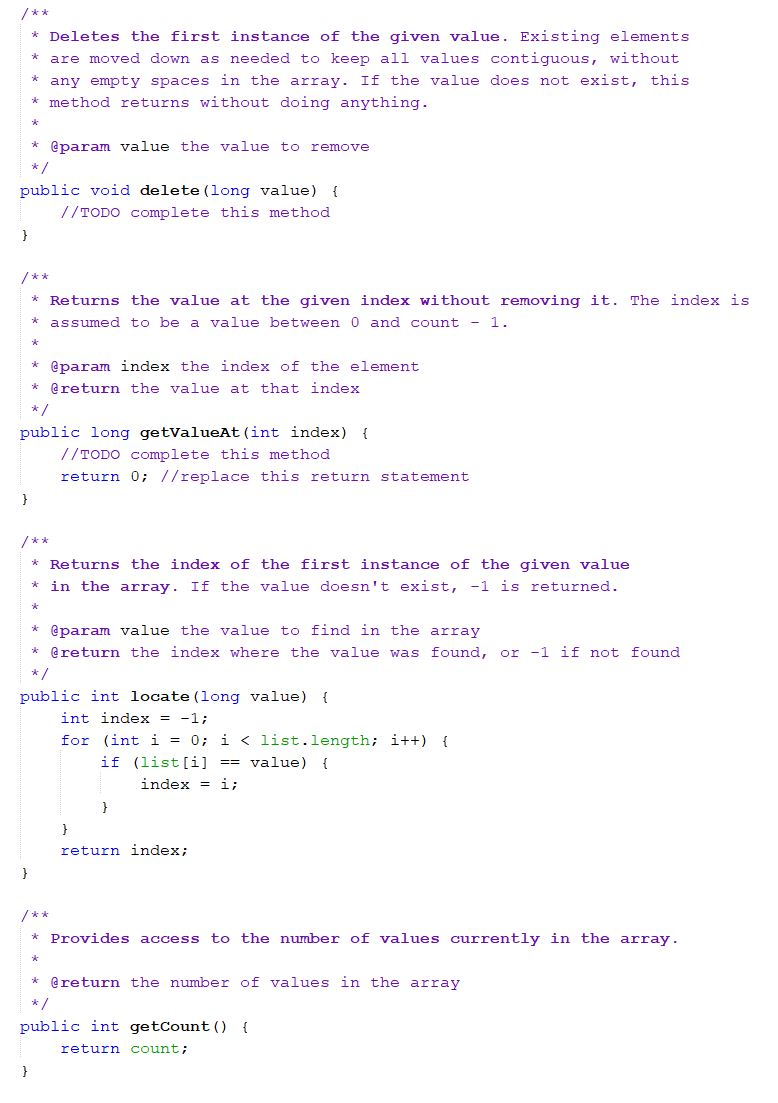 /**
 * Deletes the first instance of the given value. Existing elements
 * are moved down as needed to keep all values contiguous, without
 * any empty spaces in the array. If the value does not exist, this
 * method returns without doing anything.
 *
 * @param value the value to remove
 */
public void delete(long value) {
    //TODO complete this method
}

/**
 * Returns the value at the given index without removing it. The index is
 * assumed to be a value between 0 and count - 1.
 *
 * @param index the index of the element
 * @return the value at that index
 */
public long getValueAt(int index) {
    //TODO complete this method
    return 0; //replace this return statement
}

/**
 * Returns the index of the first instance of the given value
 * in the array. If the value doesn't exist, -1 is returned.
 *
 * @param value the value to find in the array
 * @return the index where the value was found, or -1 if not found
 */
public int locate(long value) {
    int index = -1;
    for (int i = 0; i < list.length; i++) {
        if (list[i] == value) {
            index = i;
        }
    }
    return index;
}

/**
 * Provides access to the number of values currently in the array.
 *
 * @return the number of values in the array
 */
public int getCount() {
    return count;
}